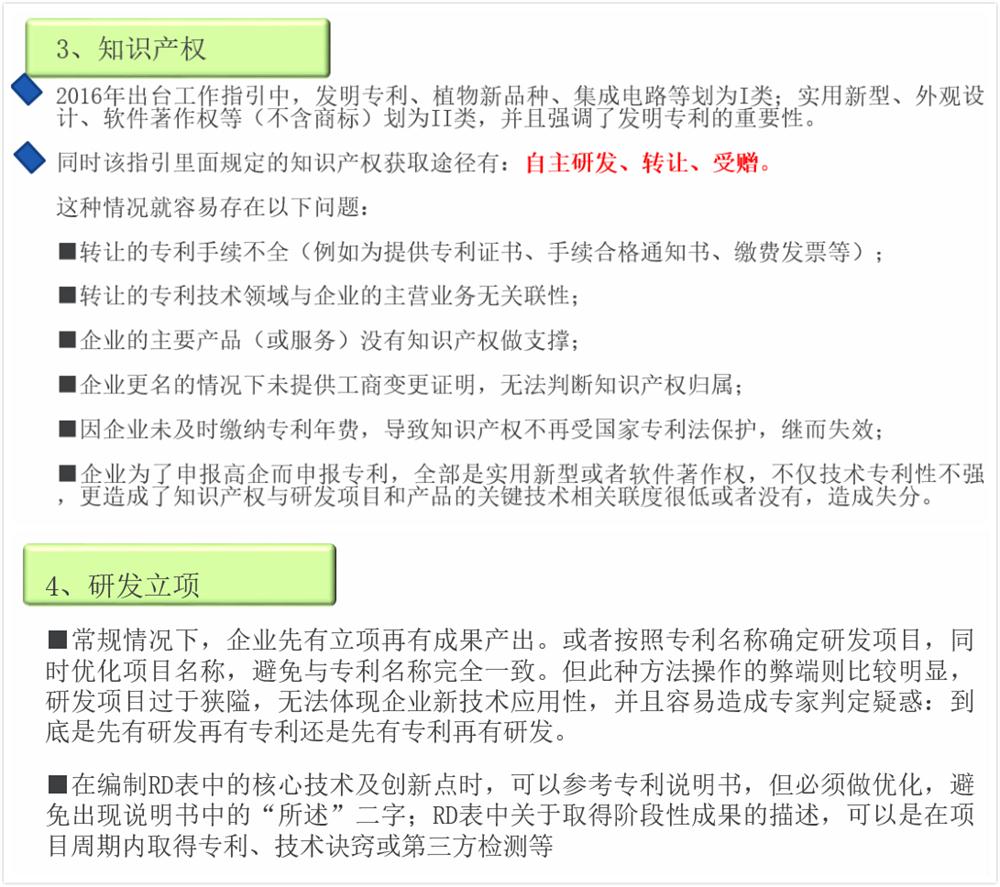 3、知识产权

2016年出台工作指引中，发明专利、植物新品种、集成电路等划为I类；实用新型、外观设计、软件著作权等（不含商标）划为II类，并且强调了发明专利的重要性。

同时该指引里面规定的知识产权获取途径有：自主研发、转让、受赠。

这种情况就容易存在以下问题：

■转让的专利手续不全（例如为提供专利证书、手续合格通知书、缴费发票等）；

■转让的专利技术领域与企业的主营业务无关联性；

■企业的主要产品（或服务）没有知识产权做支撑；

■企业更名的情况下未提供工商变更证明，无法判断知识产权归属；

■因企业未及时缴纳专利年费，导致知识产权不再受国家专利法保护，继而失效；

■企业为了申报高企而申报专利，全部是实用新型或者软件著作权，不仅技术专利性不强，更造成了知识产权与研发项目和产品的关键技术相关联度很低或者没有，造成失分。

4、研发立项

■常规情况下，企业先有立项再有成果产出。或者按照专利名称确定研发项目，同时优化项目名称，避免与专利名称完全一致。但此种方法操作的弊端则比较明显，研发项目过于狭隘，无法体现企业新技术应用性，并且容易造成专家判定疑惑：到底是先有研发再有专利还是先有专利再有研发。

■在编制RD表中的核心技术及创新点时，可以参考专利说明书，但必须做优化，避免出现说明书中的“所述”二字；RD表中关于取得阶段性成果的描述，可以是在项目周期内取得专利、技术诀窍或第三方检测等